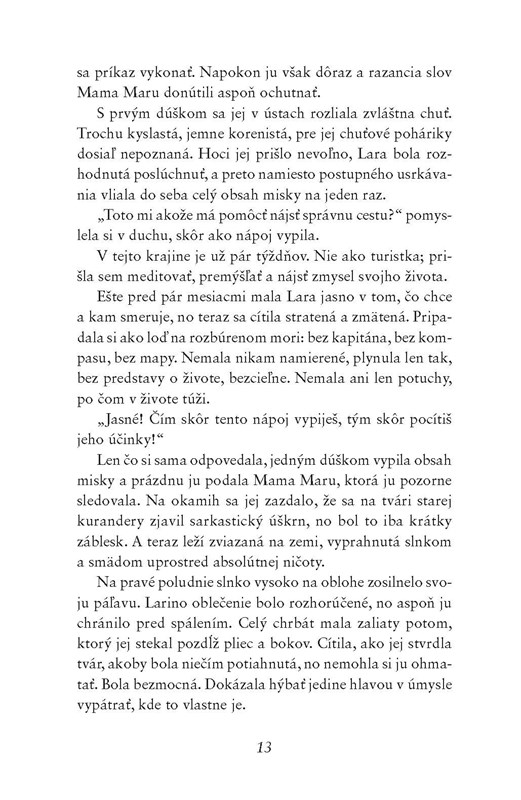 sa príkaz vykonať. Napokon ju však dôraz a razancia slov Mama Maru donútili aspoň ochutnať.

S prvým dúškom sa jej v ústach rozliala zvláštna chuť. Trochu kyslastá, jemne korenistá, pre jej chuťové poháriky dosiaľ nepoznaná. Hoci jej prišlo nevoľno, Lara bola rozhodnutá poslúchnuť, a preto namiesto postupného usrkávania vliala do seba celý obsah misky na jeden raz.

„Toto mi akože má pomôcť nájsť správnu cestu?“ pomyslela si v duchu, skôr ako nápoj vypila.

V tejto krajine je už pár týždňov. Nie ako turistka; prišla sem meditovať, premýšľať a nájsť zmysel svojho života.

Ešte pred pár mesiacmi mala Lara jasno v tom, čo chce a kam smeruje, no teraz sa cítila stratená a zmätená. Pripadala si ako loď na rozbúrenom mori: bez kapitána, bez kompasu, bez mapy. Nemala nikam namierené, plynula len tak, bez predstavy o živote, bezcieľne. Nemala ani len potuchy, po čom v živote túži.

„Jasné! Čím skôr tento nápoj vypiješ, tým skôr pocítiš jeho účinky!“

Len čo si sama odpovedala, jedným dúškom vypila obsah misky a prázdnu ju podala Mama Maru, ktorá ju pozorne sledovala. Na okamih sa jej zazdalo, že sa na tvári starej kurandery zjavil sarkastický úškrn, no bol to iba krátky záblesk. A teraz leží zviazaná na zemi, vyprahnutá slnkom a smädom uprostred absolútnej ničoty.

Na pravé poludnie slnko vysoko na oblohe zosilnelo svoju páľavu. Larino oblečenie bolo rozhorúčené, no aspoň ju chránilo pred spálením. Celý chrbát mala zaliaty potom, ktorý jej stekal pozdĺž pliec a bokov. Cítila, ako jej stvrdla tvár, akoby bola niečím potiahnutá, no nemohla si ju ohmatať. Bola bezmocná. Dokázala hýbať jedine hlavou v úmysle vypátrať, kde to vlastne je.

13